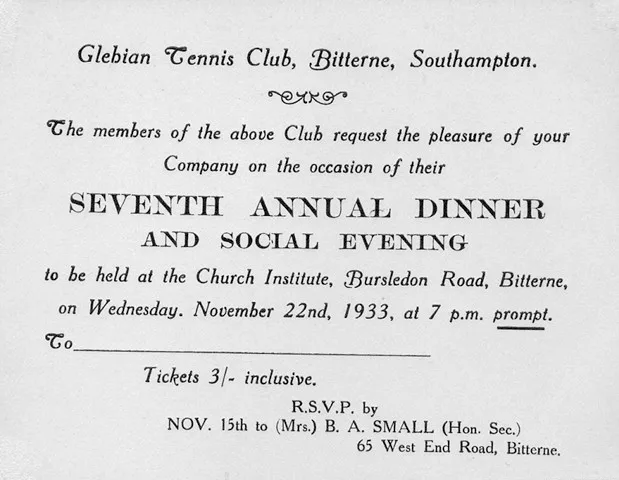 Glebian Tennis Club, Bitterne, Southampton.

The members of the above Club request the pleasure of your Company on the occasion of their

SEVENTH ANNUAL DINNER
AND SOCIAL EVENING

to be held at the Church Institute, Bursledon Road, Bitterne, on Wednesday. November 22nd, 1933, at 7 p.m. prompt.

To

Tickets 3/- inclusive.

R.S.V.P. by
NOV. 15th to (Mrs.) B. A. SMALL (Hon. Sec.)
65 West End Road, Bitterne.